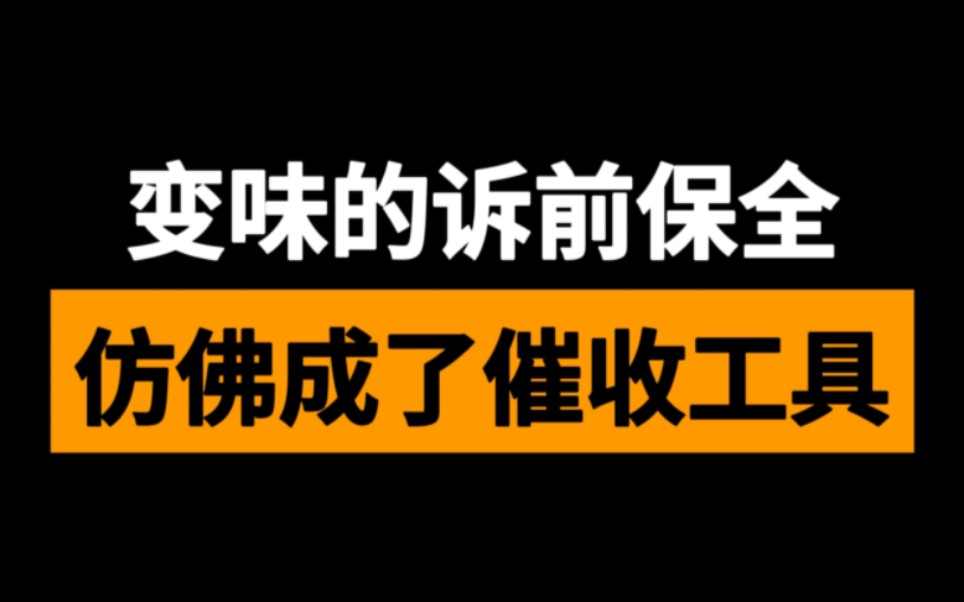 变味的诉前保全

仿佛成了催收工具